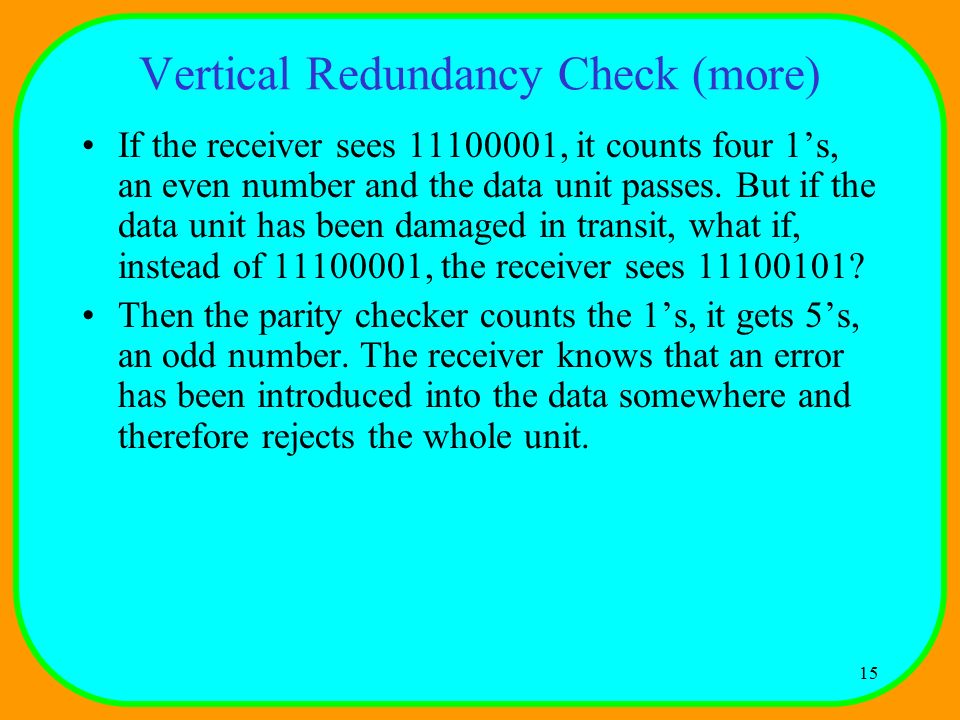 Vertical Redundancy Check (more)

• If the receiver sees 11100001, it counts four 1’s, an even number and the data unit passes. But if the data unit has been damaged in transit, what if, instead of 11100001, the receiver sees 11100101?

• Then the parity checker counts the 1’s, it gets 5’s, an odd number. The receiver knows that an error has been introduced into the data somewhere and therefore rejects the whole unit.

15